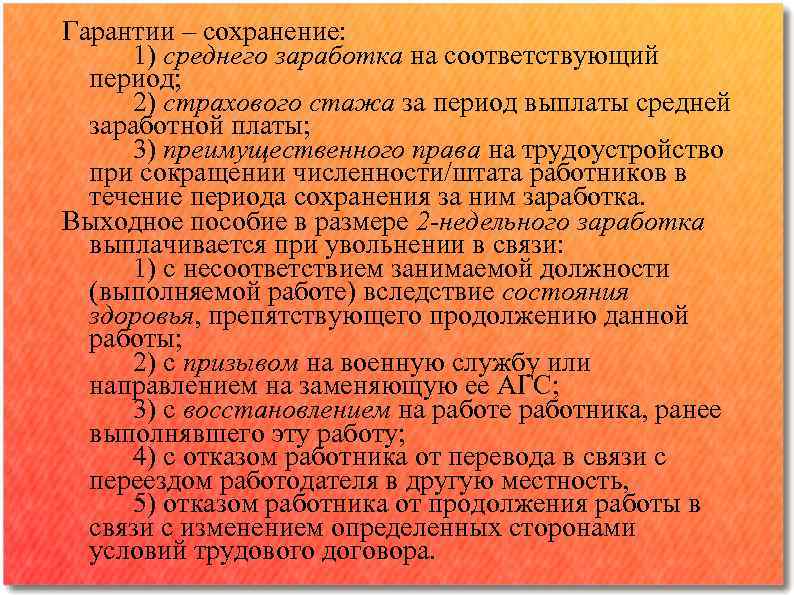 Гарантии – сохранение:
1) среднего заработка на соответствующий период;
2) страхового стажа за период выплаты средней заработной платы;
3) преимущественного права на трудоустройство при сокращении численности/штата работников в течение периода сохранения за ним заработка.

Выходное пособие в размере 2-недельного заработка выплачивается при увольнении в связи:
1) с несоответствием занимаемой должности (выполняемой работе) вследствие состояния здоровья, препятствующего продолжению данной работы;
2) с призывом на военную службу или направлением на заменяющую ее АГС;
3) с восстановлением на работе работника, ранее выполнявшего эту работу;
4) с отказом работника от перевода в связи с переездом работодателя в другую местность,
5) отказом работника от продолжения работы в связи с изменением определенных сторонами условий трудового договора.